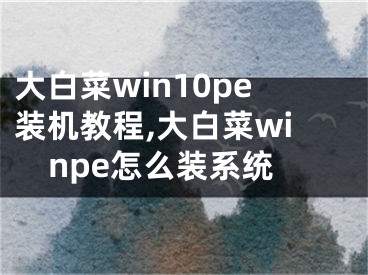 大白菜win10pe装机教程,大白菜winpe怎么装系统